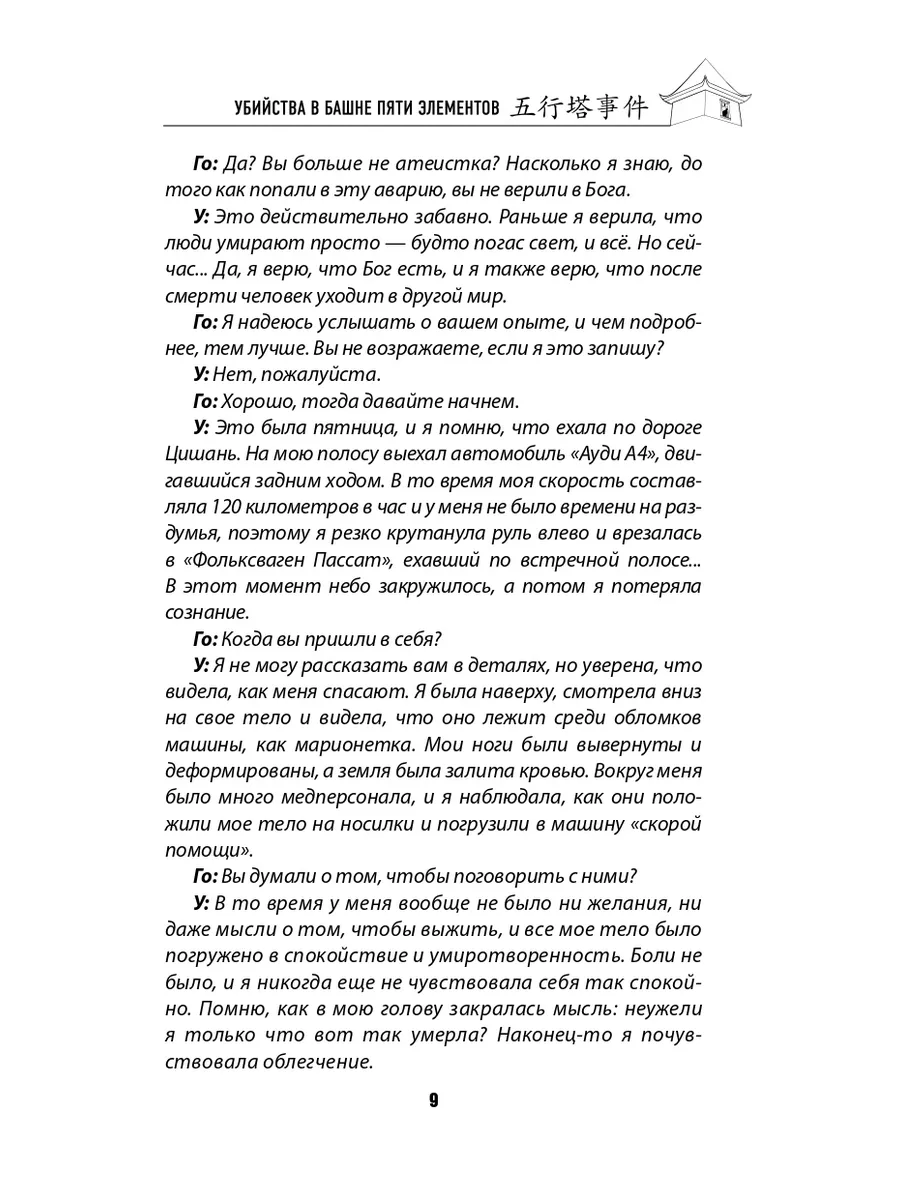 УБИЙСТВА В БАШНЕ ПЯТИ ЭЛЕМЕНТОВ 五行塔事件

Го: Да? Вы больше не атеистка? Насколько я знаю, до того как попали в эту аварию, вы не верили в Бога.

У: Это действительно забавно. Раньше я верила, что люди умирают просто — будто погас свет, и всё. Но сейчас... Да, я верю, что Бог есть, и я также верю, что после смерти человек уходит в другой мир.

Го: Я надеюсь услышать о вашем опыте, и чем подробнее, тем лучше. Вы не возражаете, если я это запишу?

У: Нет, пожалуйста.

Го: Хорошо, тогда давайте начнем.

У: Это была пятница, и я помню, что ехала по дороге Цишань. На мою полосу выехал автомобиль «Ауди А4», двигавшийся задним ходом. В то время моя скорость составляла 120 километров в час и у меня не было времени на раздумья, поэтому я резко крутанула руль влево и врезалась в «Фольксваген Пассат», ехавший по встречной полосе... В этот момент небо закружилось, а потом я потеряла сознание.

Го: Когда вы пришли в себя?

У: Я не могу рассказать вам в деталях, но уверена, что видела, как меня спасают. Я была наверху, смотрела вниз на свое тело и видела, что оно лежит среди обломков машины, как марионетка. Мои ноги были вывернуты и деформированы, а земля была залита кровью. Вокруг меня было много медперсонала, и я наблюдала, как они положили мое тело на носилки и погрузили в машину «скорой помощи».

Го: Вы думали о том, чтобы поговорить с ними?

У: В то время у меня вообще не было ни желания, ни даже мысли о том, чтобы выжить, и все мое тело было погружено в спокойствие и умиротворенность. Боли не было, и я никогда еще не чувствовала себя так спокойно. Помню, как в мою голову закралась мысль: неужели я только что вот так умерла? Наконец-то я почувствовала облегчение.

9